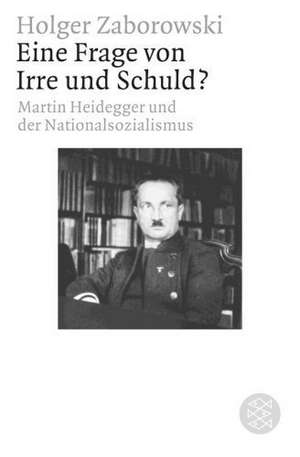 Holger Zaborowski
Eine Frage von Irre und Schuld?
Martin Heidegger und der Nationalsozialismus